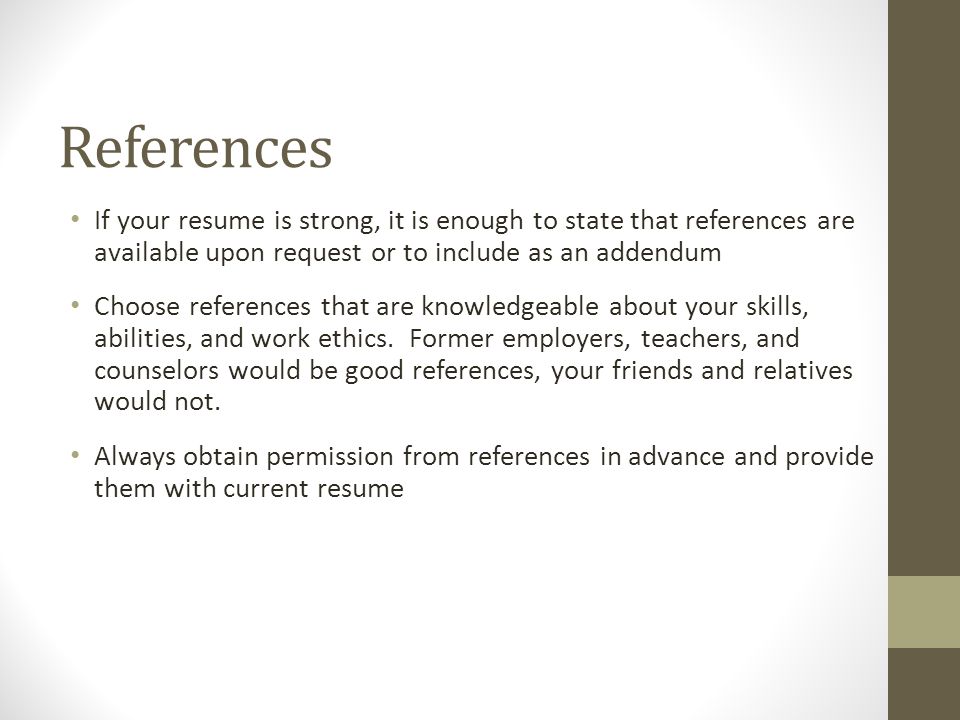 References

• If your resume is strong, it is enough to state that references are available upon request or to include as an addendum

• Choose references that are knowledgeable about your skills, abilities, and work ethics.  Former employers, teachers, and counselors would be good references, your friends and relatives would not.

• Always obtain permission from references in advance and provide them with current resume